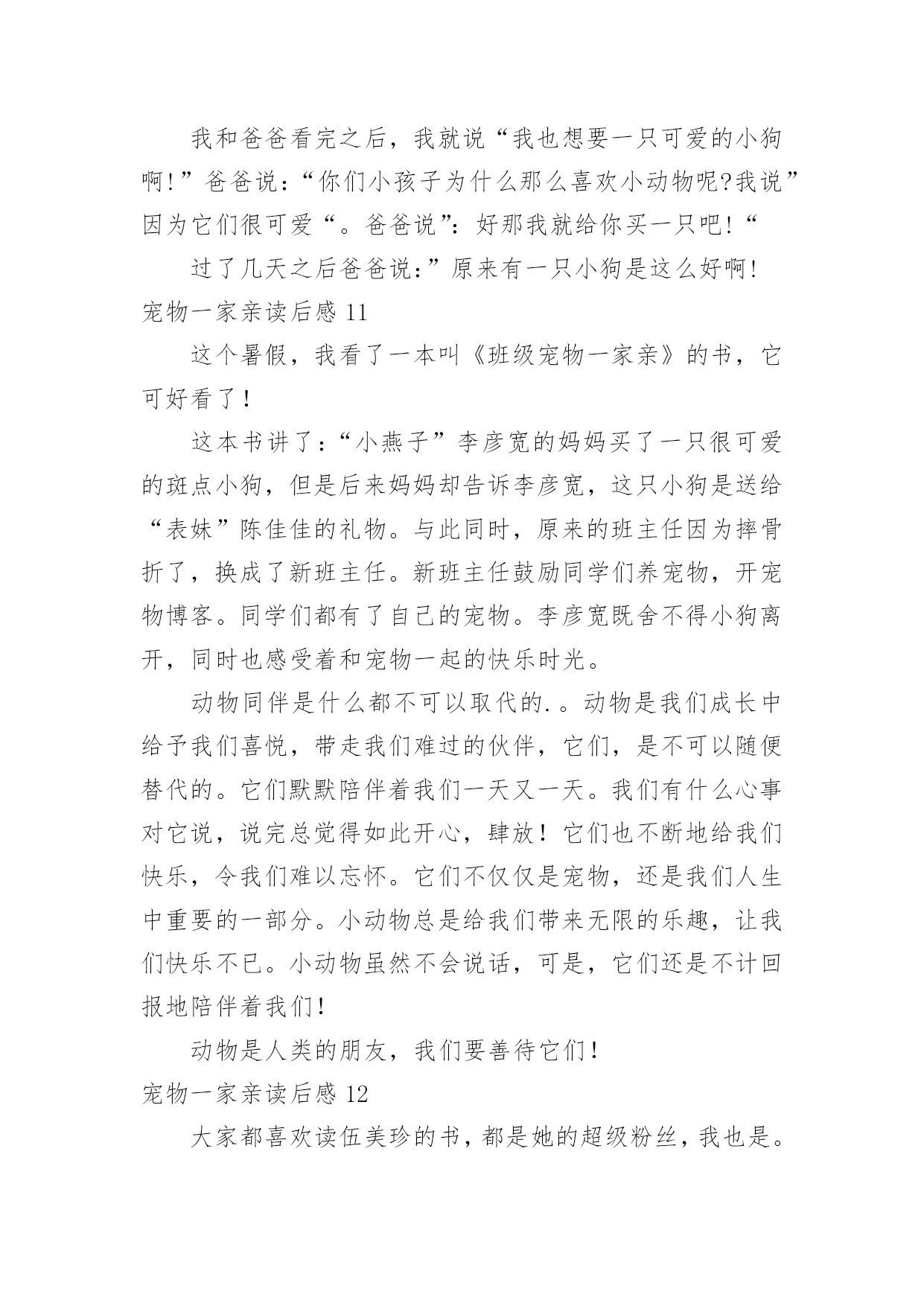 我和爸爸看完之后，我就说“我也想要一只可爱的小狗啊!”爸爸说：“你们小孩子为什么那么喜欢小动物呢?我说”因为它们很可爱“。爸爸说”：好那我就给你买一只吧!“

过了几天之后爸爸说：”原来有一只小狗是这么好啊!

宠物一家亲读后感 11

这个暑假，我看了一本叫《班级宠物一家亲》的书，它可好看了！

这本书讲了：“小燕子”李彦宽的妈妈买了一只很可爱的斑点小狗，但是后来妈妈却告诉李彦宽，这只小狗是送给“表妹”陈佳佳的礼物。与此同时，原来的班主任因为摔骨折了，换成了新班主任。新班主任鼓励同学们养宠物，开宠物博客。同学们都有了自己的宠物。李彦宽既舍不得小狗离开，同时也感受着和宠物一起的快乐时光。

动物同伴是什么都不可以取代的.。动物是我们成长中给予我们喜悦，带走我们难过的伙伴，它们，是不可以随便替代的。它们默默陪伴着我们一天又一天。我们有什么心事对它说，说完总觉得如此开心，肆放！它们也不断地给我们快乐，令我们难以忘怀。它们不仅仅是宠物，还是我们人生中重要的一部分。小动物总是给我们带来无限的乐趣，让我们快乐不已。小动物虽然不会说话，可是，它们还是不计回报地陪伴着我们!

动物是人类的朋友，我们要善待它们!

宠物一家亲读后感 12

大家都喜欢读伍美珍的书，都是她的超级粉丝，我也是。